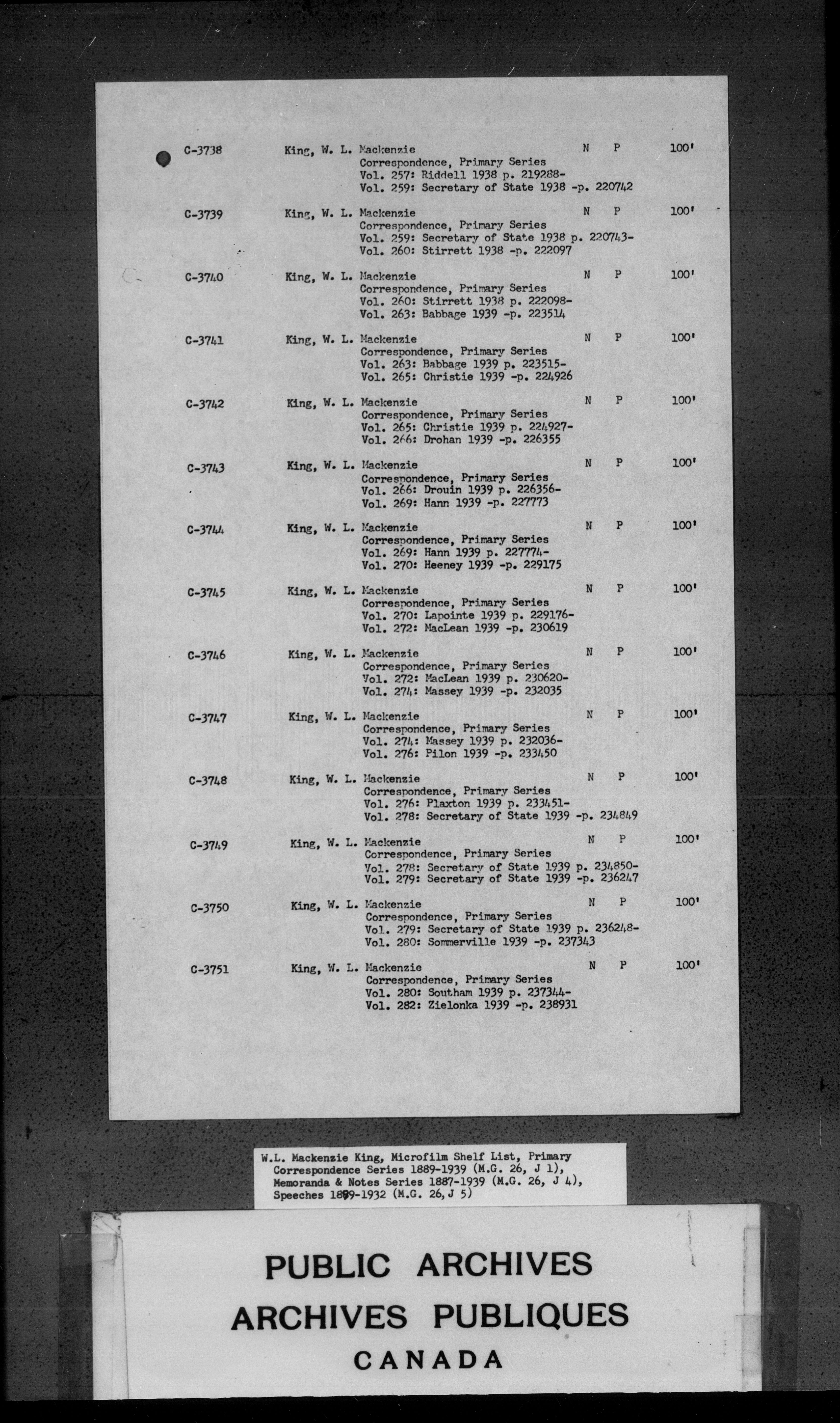 C-3738 King, W. L. Mackenzie N P 100'
Correspondence, Primary Series
Vol. 257: Riddell 1938 p. 219288-
Vol. 259: Secretary of State 1938 -p. 220742

C-3739 King, W. L. Mackenzie N P 100'
Correspondence, Primary Series
Vol. 259: Secretary of State 1938 p. 220743-
Vol. 260: Stirrett 1938 -p. 222097

C-3740 King, W. L. Mackenzie N P 100'
Correspondence, Primary Series
Vol. 260: Stirrett 1938 p. 222098-
Vol. 263: Babbage 1939 -p. 223514

C-3741 King, W. L. Mackenzie N P 100'
Correspondence, Primary Series
Vol. 263: Babbage 1939 p. 223515-
Vol. 265: Christie 1939 -p. 224926

C-3742 King, W. L. Mackenzie N P 100'
Correspondence, Primary Series
Vol. 265: Christie 1939 p. 224927-
Vol. 266: Drohan 1939 -p. 226355

C-3743 King, W. L. Mackenzie N P 100'
Correspondence, Primary Series
Vol. 266: Drouin 1939 p. 226356-
Vol. 269: Hann 1939 -p. 227773

C-3744 King, W. L. Mackenzie N P 100'
Correspondence, Primary Series
Vol. 269: Hann 1939 p. 227774-
Vol. 270: Heeney 1939 -p. 229175

C-3745 King, W. L. Mackenzie N P 100'
Correspondence, Primary Series
Vol. 270: Lapointe 1939 p. 229176-
Vol. 272: MacLean 1939 -p. 230619

C-3746 King, W. L. Mackenzie N P 100'
Correspondence, Primary Series
Vol. 272: MacLean 1939 p. 230620-
Vol. 274: Massey 1939 -p. 232035

C-3747 King, W. L. Mackenzie N P 100'
Correspondence, Primary Series
Vol. 274: Massey 1939 p. 232036-
Vol. 276: Pilon 1939 -p. 233450

C-3748 King, W. L. Mackenzie N P 100'
Correspondence, Primary Series
Vol. 276: Plaxton 1939 p. 233451-
Vol. 278: Secretary of State 1939 -p. 234849

C-3749 King, W. L. Mackenzie N P 100'
Correspondence, Primary Series
Vol. 278: Secretary of State 1939 p. 234850-
Vol. 279: Secretary of State 1939 -p. 236247

C-3750 King, W. L. Mackenzie N P 100'
Correspondence, Primary Series
Vol. 279: Secretary of State 1939 p. 236248-
Vol. 280: Sommerville 1939 -p. 237343

C-3751 King, W. L. Mackenzie N P 100'
Correspondence, Primary Series
Vol. 280: Southam 1939 p. 237344-
Vol. 282: Zielonka 1939 -p. 238931

W.L. Mackenzie King, Microfilm Shelf List, Primary Correspondence Series 1889-1939 (M.G. 26, J 1), Memoranda & Notes Series 1887-1939 (M.G. 26, J 4), Speeches 1899-1932 (M.G. 26, J 5)

PUBLIC ARCHIVES
ARCHIVES PUBLIQUES
CANADA